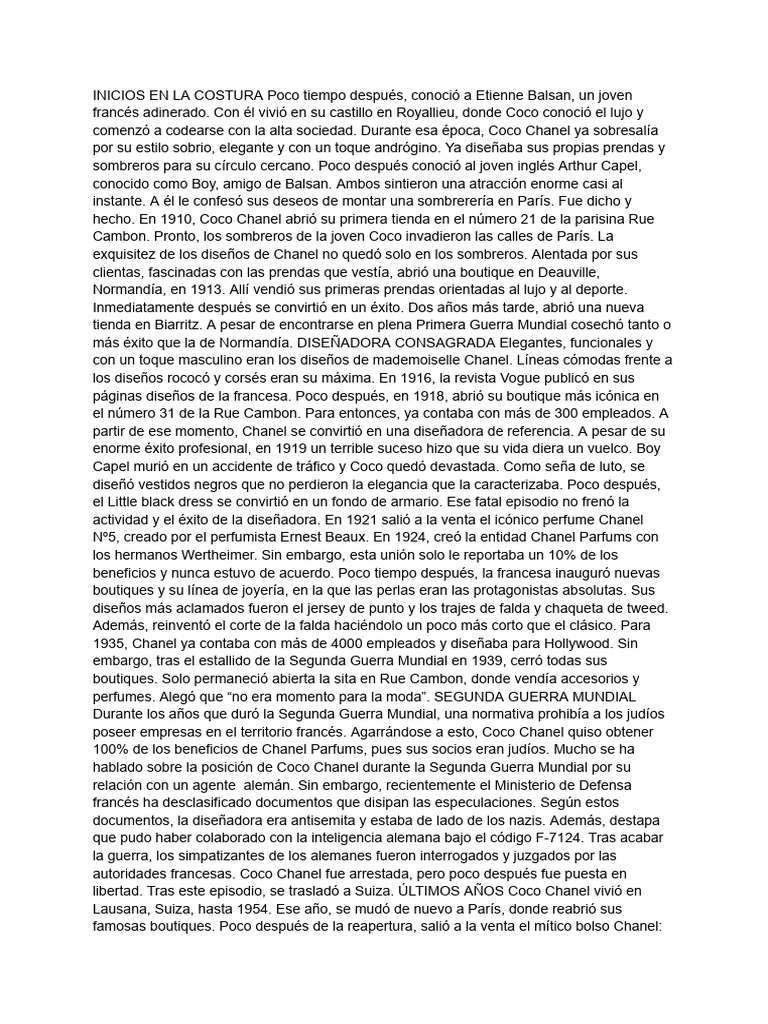 INICIOS EN LA COSTURA Poco tiempo después, conoció a Etienne Balsan, un joven francés adinerado. Con él vivió en su castillo en Royallieu, donde Coco conoció el lujo y comenzó a codearse con la alta sociedad. Durante esa época, Coco Chanel ya sobresalía por su estilo sobrio, elegante y con un toque andrógino. Ya diseñaba sus propias prendas y sombreros para su círculo cercano. Poco después conoció al joven inglés Arthur Capel, conocido como Boy, amigo de Balsan. Ambos sintieron una atracción enorme casi al instante. A él le confesó sus deseos de montar una sombrerería en París. Fue dicho y hecho. En 1910, Coco Chanel abrió su primera tienda en el número 21 de la parisina Rue Cambon. Pronto, los sombreros de la joven Coco invadieron las calles de París. La exquisitez de los diseños de Chanel no quedó solo en los sombreros. Alentada por sus clientas, fascinadas con las prendas que vestía, abrió una boutique en Deauville, Normandía, en 1913. Allí vendió sus primeras prendas orientadas al lujo y al deporte. Inmediatamente después se convirtió en un éxito. Dos años más tarde, abrió una nueva tienda en Biarritz. A pesar de encontrarse en plena Primera Guerra Mundial cosechó tanto o más éxito que la de Normandía. DISEÑADORA CONSAGRADA Elegantes, funcionales y con un toque masculino eran los diseños de mademoiselle Chanel. Líneas cómodas frente a los diseños rococó y corsés eran su máxima. En 1916, la revista Vogue publicó en sus páginas diseños de la francesa. Poco después, en 1918, abrió su boutique más icónica en el número 31 de la Rue Cambon. Para entonces, ya contaba con más de 300 empleados. A partir de ese momento, Chanel se convirtió en una diseñadora de referencia. A pesar de su enorme éxito profesional, en 1919 un terrible suceso hizo que su vida diera un vuelco. Boy Capel murió en un accidente de tráfico y Coco quedó devastada. Como seña de luto, se diseñó vestidos negros que no perdieron la elegancia que la caracterizaba. Poco después, el Little black dress se convirtió en un fondo de armario. Ese fatal episodio no frenó la actividad y el éxito de la diseñadora. En 1921 salió a la venta el icónico perfume Chanel Nº5, creado por el perfumista Ernest Beaux. En 1924, creó la entidad Chanel Parfums con los hermanos Wertheimer. Sin embargo, esta unión solo le reportaba un 10% de los beneficios y nunca estuvo de acuerdo. Poco tiempo después, la francesa inauguró nuevas boutiques y su línea de joyería, en la que las perlas eran las protagonistas absolutas. Sus diseños más aclamados fueron el jersey de punto y los trajes de falda y chaqueta de tweed. Además, reinventó el corte de la falda haciéndolo un poco más corto que el clásico. Para 1935, Chanel ya contaba con más de 4000 empleados y diseñaba para Hollywood. Sin embargo, tras el estallido de la Segunda Guerra Mundial en 1939, cerró todas sus boutiques. Solo permaneció abierta la sita en Rue Cambon, donde vendía accesorios y perfumes. Alegó que “no era momento para la moda”. SEGUNDA GUERRA MUNDIAL Durante los años que duró la Segunda Guerra Mundial, una normativa prohibía a los judíos poseer empresas en el territorio francés. Agarrándose a esto, Coco Chanel quiso obtener 100% de los beneficios de Chanel Parfums, pues sus socios eran judíos. Mucho se ha hablado sobre la posición de Coco Chanel durante la Segunda Guerra Mundial por su relación con un agente alemán. Sin embargo, recientemente el Ministerio de Defensa francés ha desclasificado documentos que disipan las especulaciones. Según estos documentos, la diseñadora era antisemita y estaba de lado de los nazis. Además, destapa que pudo haber colaborado con la inteligencia alemana bajo el código F-7124. Tras acabar la guerra, los simpatizantes de los alemanes fueron interrogados y juzgados por las autoridades francesas. Coco Chanel fue arrestada, pero poco después fue puesta en libertad. Tras este episodio, se trasladó a Suiza. ÚLTIMOS AÑOS Coco Chanel vivió en Lausana, Suiza, hasta 1954. Ese año, se mudó de nuevo a París, donde reabrió sus famosas boutiques. Poco después de la reapertura, salió a la venta el mítico bolso Chanel: